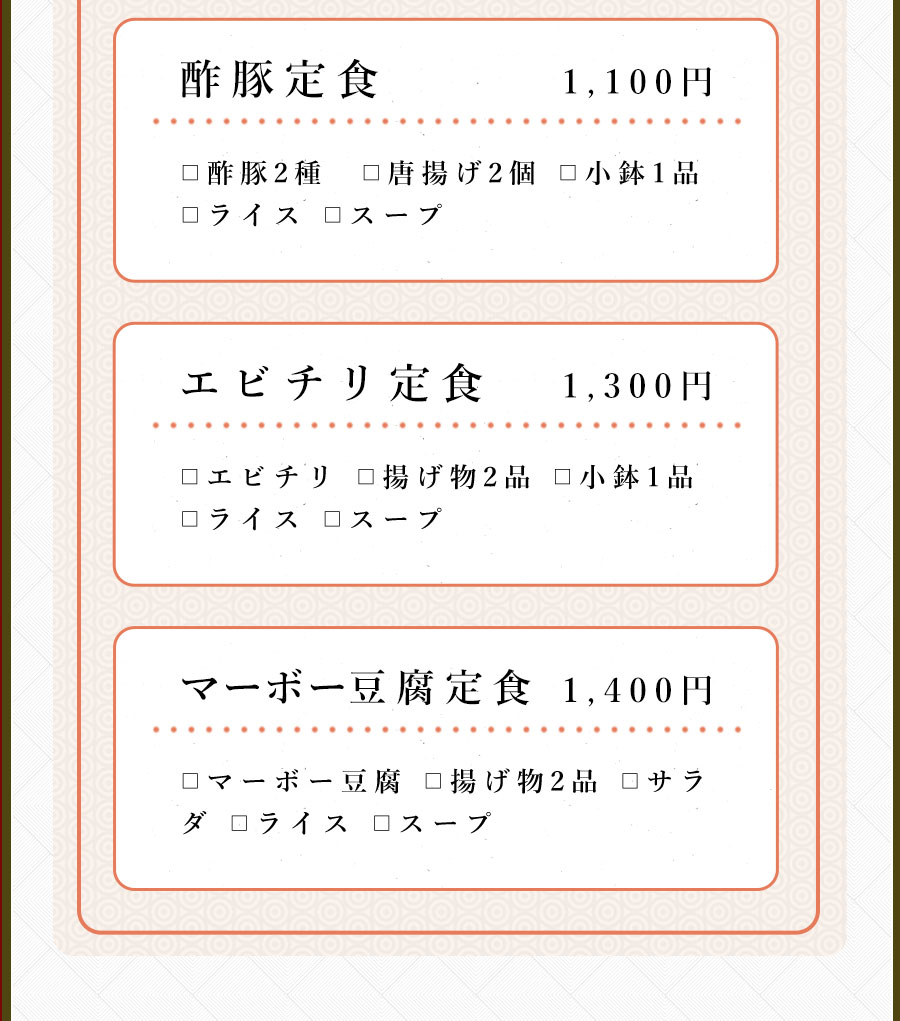 酢豚定食 1,100円

☐酢豚2種 ☐唐揚げ2個 ☐小鉢1品 ☐ライス ☐スープ

エビチリ定食 1,300円

☐エビチリ ☐揚げ物2品 ☐小鉢1品 ☐ライス ☐スープ

マーボー豆腐定食 1,400円

☐マーボー豆腐 ☐揚げ物2品 ☐サラダ ☐ライス ☐スープ